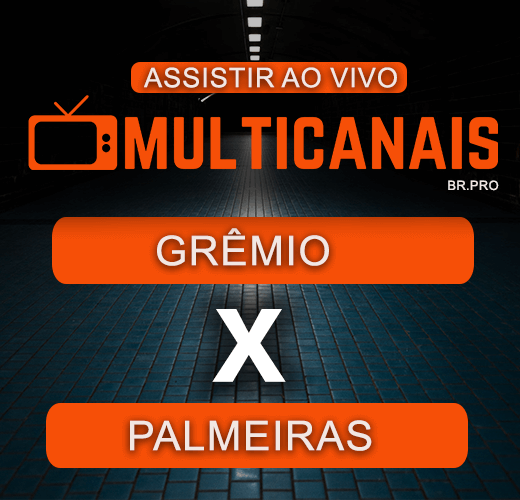 ASSISTIR AO VIVO

MULTICANAIS
BR.PRO

GRÊMIO

X

PALMEIRAS